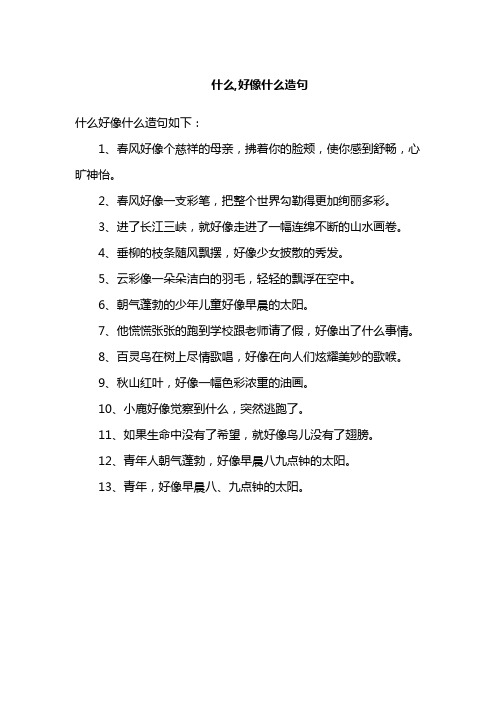 什么,好像什么造句

什么好像什么造句如下：

1、春风好像个慈祥的母亲，拂着你的脸颊，使你感到舒畅，心旷神怡。

2、春风好像一支彩笔，把整个世界勾勒得更加绚丽多彩。

3、进了长江三峡，就好像走进了一幅连绵不断的山水画卷。

4、垂柳的枝条随风飘摆，好像少女披散的秀发。

5、云彩像一朵朵洁白的羽毛，轻轻的飘浮在空中。

6、朝气蓬勃的少年儿童好像早晨的太阳。

7、他慌慌张张的跑到学校跟老师请了假，好像出了什么事情。

8、百灵鸟在树上尽情歌唱，好像在向人们炫耀美妙的歌喉。

9、秋山红叶，好像一幅色彩浓重的油画。

10、小鹿好像觉察到什么，突然逃跑了。

11、如果生命中没有了希望，就好像鸟儿没有了翅膀。

12、青年人朝气蓬勃，好像早晨八九点钟的太阳。

13、青年，好像早晨八、九点钟的太阳。